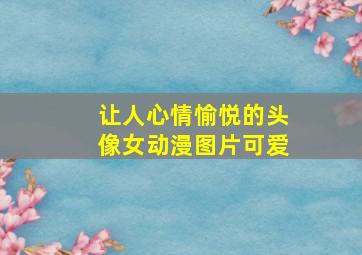 让人心情愉悦的头像女动漫图片可爱